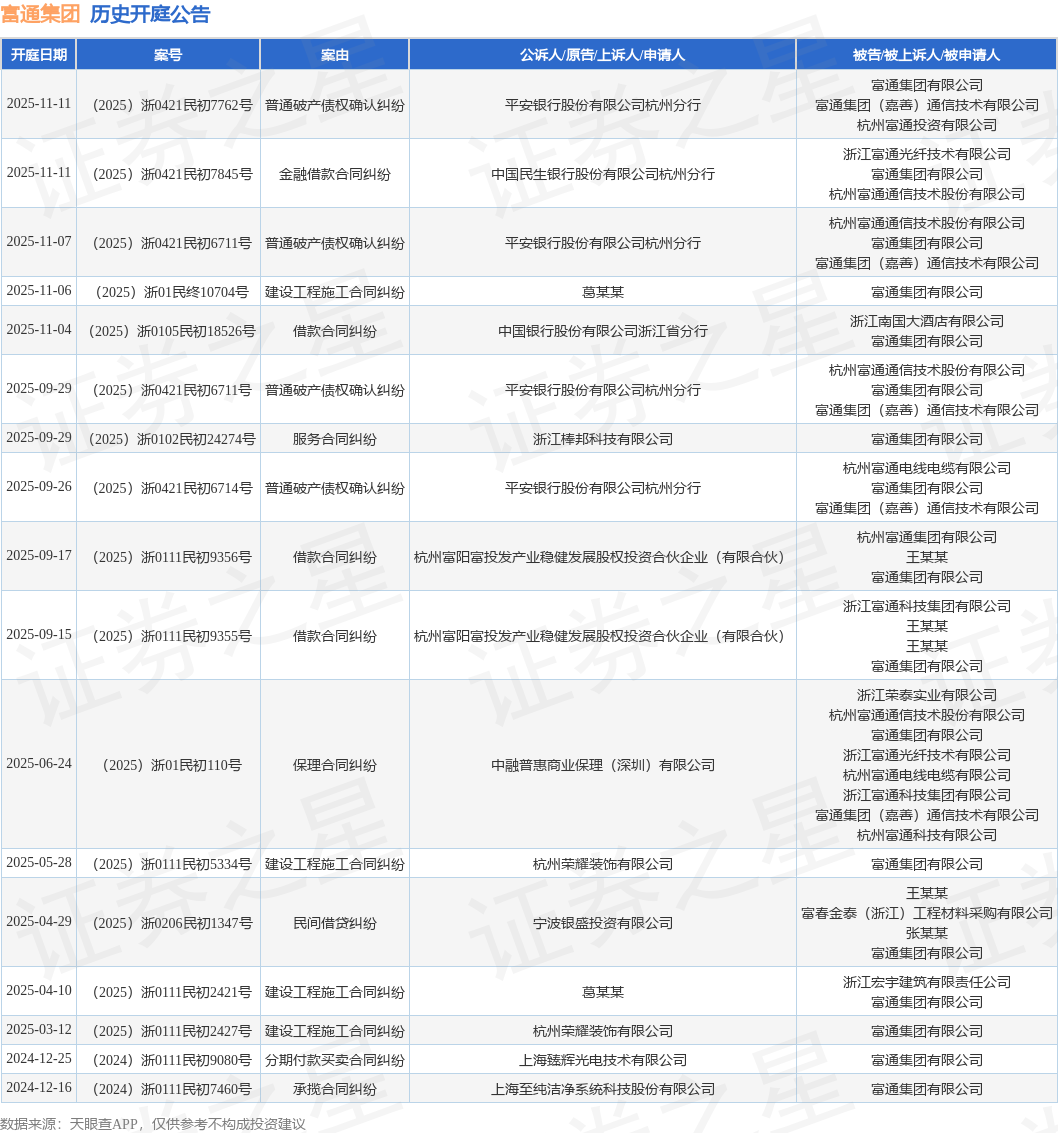 富通集团 历史开庭公告

| 开庭日期 | 案号 | 案由 | 公诉人/原告/上诉人/申请人 | 被告/被上诉人/被申请人 |
|---|---|---|---|---|
| 2025-11-11 | （2025）浙0421民初7762号 | 普通破产债权确认纠纷 | 平安银行股份有限公司杭州分行 | 富通集团有限公司 富通集团（嘉善）通信技术有限公司 杭州富通投资有限公司 |
| 2025-11-11 | （2025）浙0421民初7845号 | 金融借款合同纠纷 | 中国民生银行股份有限公司杭州分行 | 浙江富通光纤技术有限公司 富通集团有限公司 杭州富通通信技术股份有限公司 |
| 2025-11-07 | （2025）浙0421民初6711号 | 普通破产债权确认纠纷 | 平安银行股份有限公司杭州分行 | 杭州富通通信技术股份有限公司 富通集团有限公司 富通集团（嘉善）通信技术有限公司 |
| 2025-11-06 | （2025）浙01民终10704号 | 建设工程施工合同纠纷 | 葛某某 | 富通集团有限公司 |
| 2025-11-04 | （2025）浙0105民初18526号 | 借款合同纠纷 | 中国银行股份有限公司浙江省分行 | 浙江南国大酒店有限公司 富通集团有限公司 |
| 2025-09-29 | （2025）浙0421民初6711号 | 普通破产债权确认纠纷 | 平安银行股份有限公司杭州分行 | 杭州富通通信技术股份有限公司 富通集团有限公司 富通集团（嘉善）通信技术有限公司 |
| 2025-09-29 | （2025）浙0102民初24274号 | 服务合同纠纷 | 浙江棒邦科技有限公司 | 富通集团有限公司 |
| 2025-09-26 | （2025）浙0421民初6714号 | 普通破产债权确认纠纷 | 平安银行股份有限公司杭州分行 | 杭州富通电线电缆有限公司 富通集团有限公司 富通集团（嘉善）通信技术有限公司 |
| 2025-09-17 | （2025）浙0111民初9356号 | 借款合同纠纷 | 杭州富阳富投发产业稳健发展股权投资合伙企业（有限合伙） | 杭州富通集团有限公司 王某某 富通集团有限公司 |
| 2025-09-15 | （2025）浙0111民初9355号 | 借款合同纠纷 | 杭州富阳富投发产业稳健发展股权投资合伙企业（有限合伙） | 浙江富通科技集团有限公司 王某某 王某某 富通集团有限公司 |
| 2025-06-24 | （2025）浙01民初110号 | 保理合同纠纷 | 中融普惠商业保理（深圳）有限公司 | 浙江荣泰实业有限公司 杭州富通通信技术股份有限公司 富通集团有限公司 浙江富通光纤技术有限公司 杭州富通电线电缆有限公司 浙江富通科技集团有限公司 富通集团（嘉善）通信技术有限公司 杭州富通科技有限公司 |
| 2025-05-28 | （2025）浙0111民初5334号 | 建设工程施工合同纠纷 | 杭州荣耀装饰有限公司 | 富通集团有限公司 |
| 2025-04-29 | （2025）浙0206民初1347号 | 民间借贷纠纷 | 宁波银盛投资有限公司 | 王某某 富春金泰（浙江）工程材料采购有限公司 张某某 富通集团有限公司 |
| 2025-04-10 | （2025）浙0111民初2421号 | 建设工程施工合同纠纷 | 葛某某 | 浙江宏宇建筑有限责任公司 富通集团有限公司 |
| 2025-03-12 | （2025）浙0111民初2427号 | 建设工程施工合同纠纷 | 杭州荣耀装饰有限公司 | 富通集团有限公司 |
| 2024-12-25 | （2024）浙0111民初9080号 | 分期付款买卖合同纠纷 | 上海臻辉光电技术有限公司 | 富通集团有限公司 |
| 2024-12-16 | （2024）浙0111民初7460号 | 承揽合同纠纷 | 上海至纯洁净系统科技股份有限公司 | 富通集团有限公司 |

数据来源：天眼查APP，仅供参考不构成投资建议

证券之星